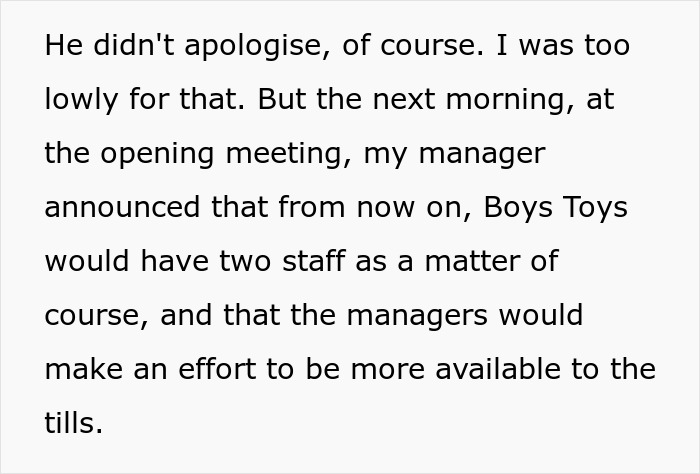 He didn't apologise, of course. I was too lowly for that. But the next morning, at the opening meeting, my manager announced that from now on, Boys Toys would have two staff as a matter of course, and that the managers would make an effort to be more available to the tills.